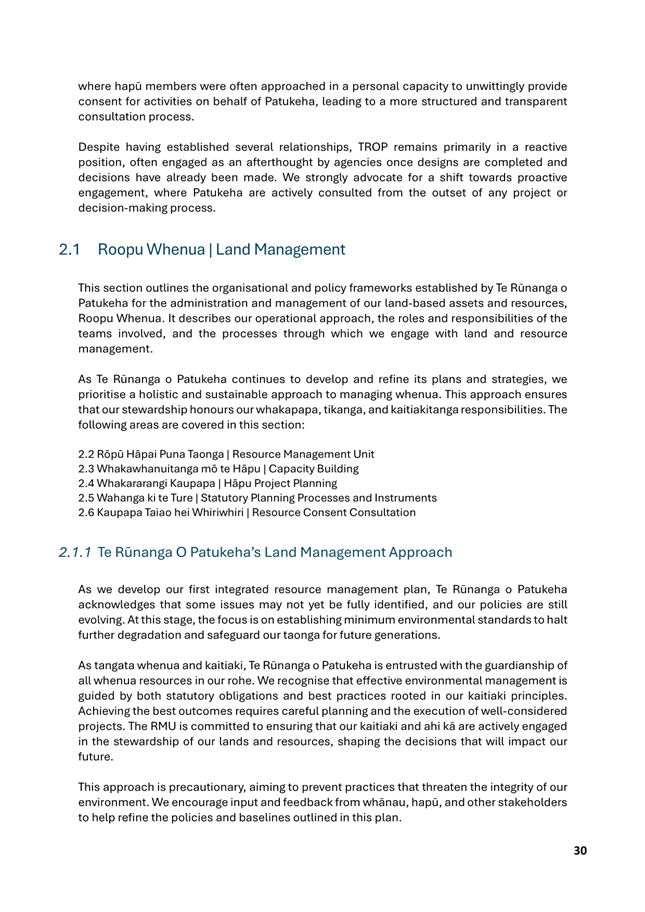 where hapū members were often approached in a personal capacity to unwittingly provide consent for activities on behalf of Patukeha, leading to a more structured and transparent consultation process.

Despite having established several relationships, TROP remains primarily in a reactive position, often engaged as an afterthought by agencies once designs are completed and decisions have already been made. We strongly advocate for a shift towards proactive engagement, where Patukeha are actively consulted from the outset of any project or decision-making process.

2.1 Roopu Whenua | Land Management

This section outlines the organisational and policy frameworks established by Te Rūnanga o Patukeha for the administration and management of our land-based assets and resources, Roopu Whenua. It describes our operational approach, the roles and responsibilities of the teams involved, and the processes through which we engage with land and resource management.

As Te Rūnanga o Patukeha continues to develop and refine its plans and strategies, we prioritise a holistic and sustainable approach to managing whenua. This approach ensures that our stewardship honours our whakapapa, tikanga, and kaitiakitanga responsibilities. The following areas are covered in this section:

2.2 Rōpū Hāpai Puna Taonga | Resource Management Unit
2.3 Whakawhanuitanga mō te Hāpu | Capacity Building
2.4 Whakararangi Kaupapa | Hāpu Project Planning
2.5 Wahanga ki te Ture | Statutory Planning Processes and Instruments
2.6 Kaupapa Taiao hei Whiriwhiri | Resource Consent Consultation

2.1.1 Te Rūnanga O Patukeha's Land Management Approach

As we develop our first integrated resource management plan, Te Rūnanga o Patukeha acknowledges that some issues may not yet be fully identified, and our policies are still evolving. At this stage, the focus is on establishing minimum environmental standards to halt further degradation and safeguard our taonga for future generations.

As tangata whenua and kaitiaki, Te Rūnanga o Patukeha is entrusted with the guardianship of all whenua resources in our rohe. We recognise that effective environmental management is guided by both statutory obligations and best practices rooted in our kaitiaki principles. Achieving the best outcomes requires careful planning and the execution of well-considered projects. The RMU is committed to ensuring that our kaitiaki and ahi kā are actively engaged in the stewardship of our lands and resources, shaping the decisions that will impact our future.

This approach is precautionary, aiming to prevent practices that threaten the integrity of our environment. We encourage input and feedback from whānau, hapū, and other stakeholders to help refine the policies and baselines outlined in this plan.

30